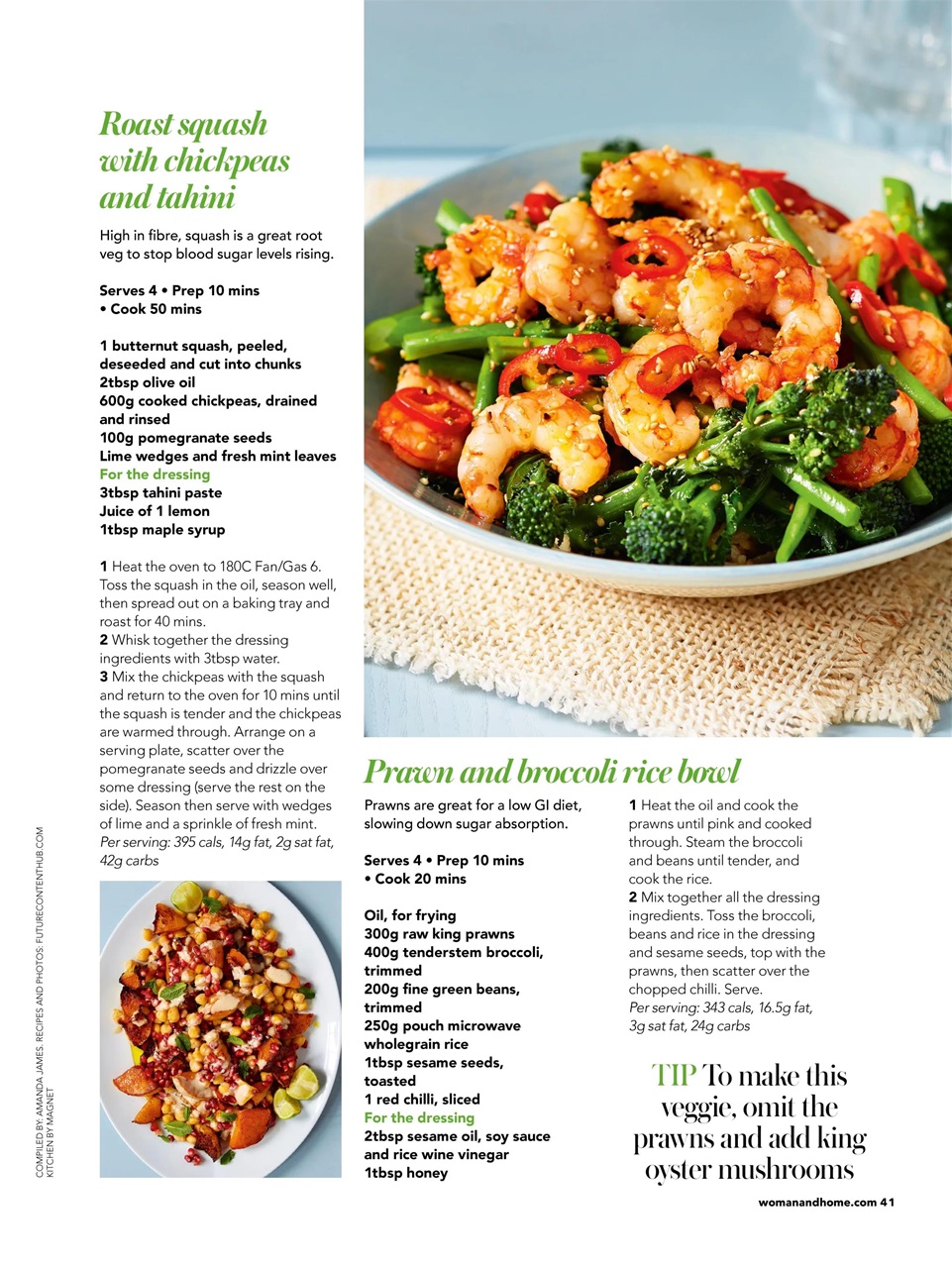 Roast squash with chickpeas and tahini

High in fibre, squash is a great root veg to stop blood sugar levels rising.

Serves 4 • Prep 10 mins • Cook 50 mins

1 butternut squash, peeled, deseeded and cut into chunks
2tbsp olive oil
600g cooked chickpeas, drained and rinsed
100g pomegranate seeds
Lime wedges and fresh mint leaves
For the dressing
3tbsp tahini paste
Juice of 1 lemon
1tbsp maple syrup

1 Heat the oven to 180C Fan/Gas 6. Toss the squash in the oil, season well, then spread out on a baking tray and roast for 40 mins.
2 Whisk together the dressing ingredients with 3tbsp water.
3 Mix the chickpeas with the squash and return to the oven for 10 mins until the squash is tender and the chickpeas are warmed through. Arrange on a serving plate, scatter over the pomegranate seeds and drizzle over some dressing (serve the rest on the side). Season then serve with wedges of lime and a sprinkle of fresh mint.
Per serving: 395 cals, 14g fat, 2g sat fat, 42g carbs

COMPILED BY: AMANDA JAMES. RECIPES AND PHOTOS: FUTURECONTENTHUB.COM KITCHEN BY MAGNET

Prawn and broccoli rice bowl

Prawns are great for a low GI diet, slowing down sugar absorption.

Serves 4 • Prep 10 mins • Cook 20 mins

Oil, for frying
300g raw king prawns
400g tenderstem broccoli, trimmed
200g fine green beans, trimmed
250g pouch microwave wholegrain rice
1tbsp sesame seeds, toasted
1 red chilli, sliced
For the dressing
2tbsp sesame oil, soy sauce and rice wine vinegar
1tbsp honey

1 Heat the oil and cook the prawns until pink and cooked through. Steam the broccoli and beans until tender, and cook the rice.
2 Mix together all the dressing ingredients. Toss the broccoli, beans and rice in the dressing and sesame seeds, top with the prawns, then scatter over the chopped chilli. Serve.
Per serving: 343 cals, 16.5g fat, 3g sat fat, 24g carbs

TIP To make this veggie, omit the prawns and add king oyster mushrooms

womanandhome.com 41